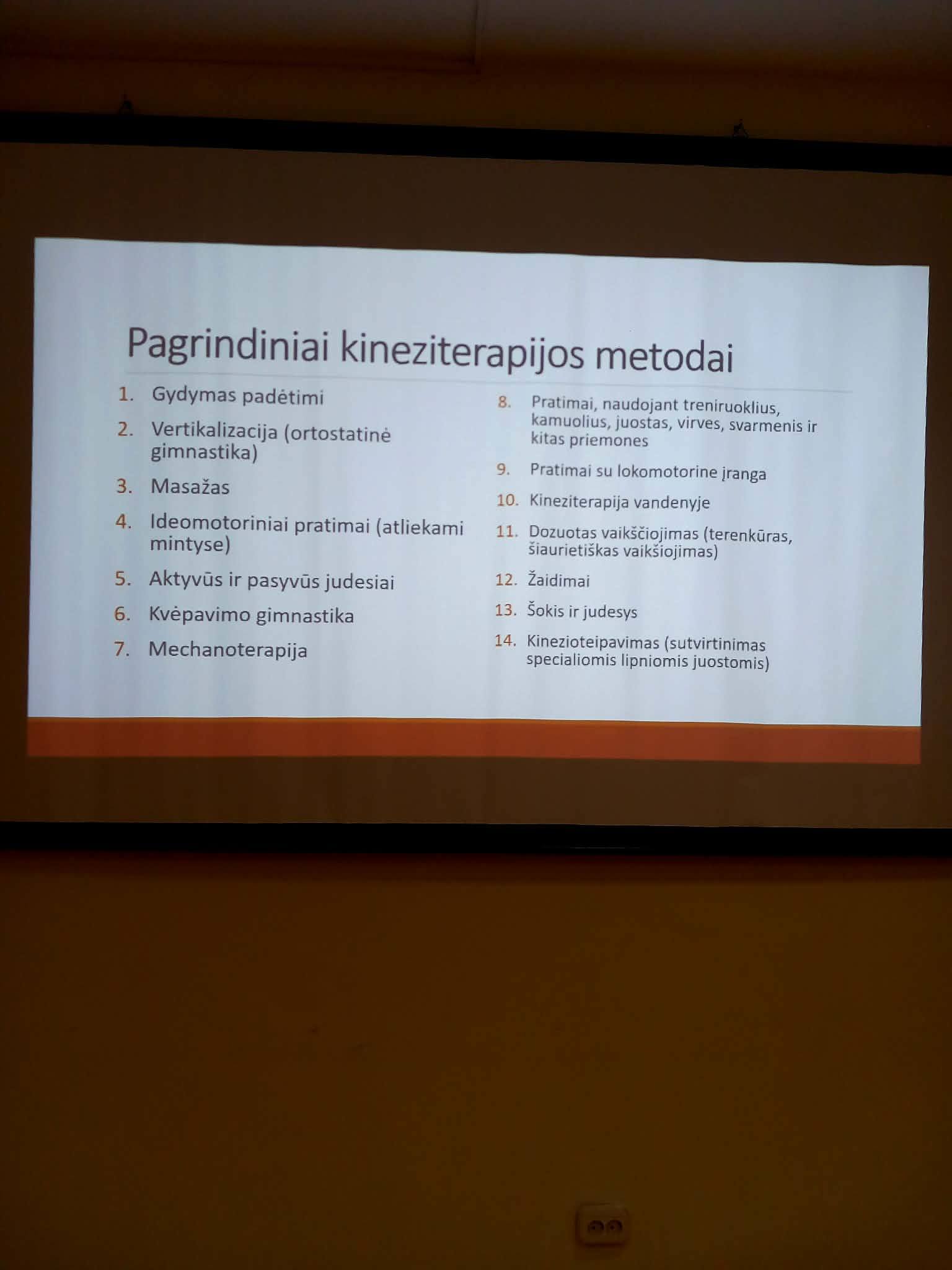 Pagrindiniai kineziterapijos metodai

1. Gydymas padėtimi
2. Vertikalizacija (ortostatinė gimnastika)
3. Masažas
4. Ideomotoriniai pratimai (atliekami mintyse)
5. Aktyvūs ir pasyvūs judesiai
6. Kvėpavimo gimnastika
7. Mechanoterapija

8. Pratimai, naudojant treniruoklius, kamuolius, juostas, virves, svarmenis ir kitas priemones
9. Pratimai su lokomotorine įranga
10. Kineziterapija vandenyje
11. Dozuotas vaikščiojimas (terenkūras, šiaurietiškas vaikšiojimas)
12. Žaidimai
13. Šokis ir judesys
14. Kinezioteipavimas (sutvirtinimas specialiomis lipniomis juostomis)